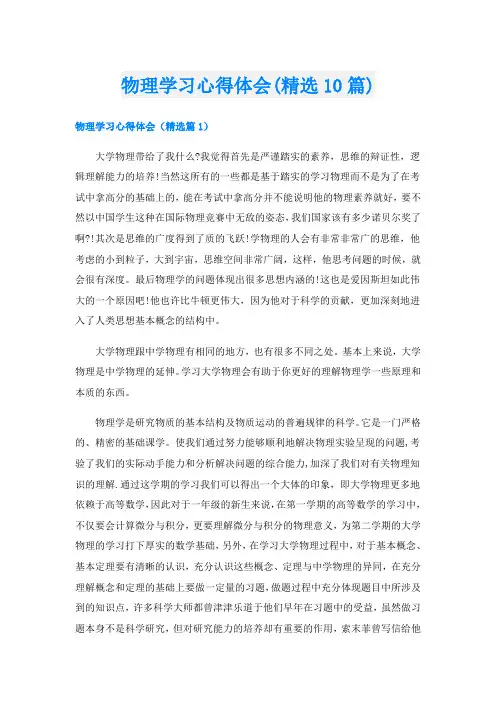 物理学习心得体会(精选10篇)

物理学习心得体会（精选篇1）

大学物理带给了我什么?我觉得首先是严谨踏实的素养，思维的辩证性，逻辑理解能力的培养!当然这所有的一些都是基于踏实的学习物理而不是为了在考试中拿高分的基础上的，能在考试中拿高分并不能说明他的物理素养就好，要不然以中国学生这种在国际物理竞赛中无敌的姿态，我们国家该有多少诺贝尔奖了啊?!其次是思维的广度得到了质的飞跃!学物理的人会有非常非常广的思维，他考虑的小到粒子，大到宇宙，思维空间非常广阔，这样，他思考问题的时候，就会很有深度。最后物理学的问题体现出很多思想内涵的!这也是爱因斯坦如此伟大的一个原因吧!他也许比牛顿更伟大，因为他对于科学的贡献，更加深刻地进入了人类思想基本概念的结构中。

大学物理跟中学物理有相同的地方，也有很多不同之处。基本上来说，大学物理是中学物理的延伸。学习大学物理会有助于你更好的理解物理学一些原理和本质的东西。

物理学是研究物质的基本结构及物质运动的普遍规律的科学。它是一门严格的、精密的基础课学。使我们通过努力能够顺利地解决物理实验呈现的问题，考验了我们的实际动手能力和分析解决问题的综合能力，加深了我们对有关物理知识的理解.通过这学期的学习我们可以得出一个大体的印象，即大学物理更多地依赖于高等数学，因此对于一年级的新生来说，在第一学期的高等数学的学习中，不仅要会计算微分与积分，更要理解微分与积分的物理意义，为第二学期的大学物理的学习打下厚实的数学基础，另外，在学习大学物理过程中，对于基本概念、基本定理要有清晰的认识，充分认识这些概念、定理与中学物理的异同，在充分理解概念和定理的基础上要做一定量的习题，做题过程中充分体现题目中所涉及到的知识点，许多科学大师都曾津津乐道于他们早年在习题中的受益，虽然做习题本身不是科学研究，但对研究能力的培养却有重要的作用，索末菲曾写信给他